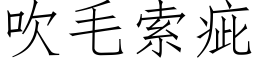 吹毛索疵